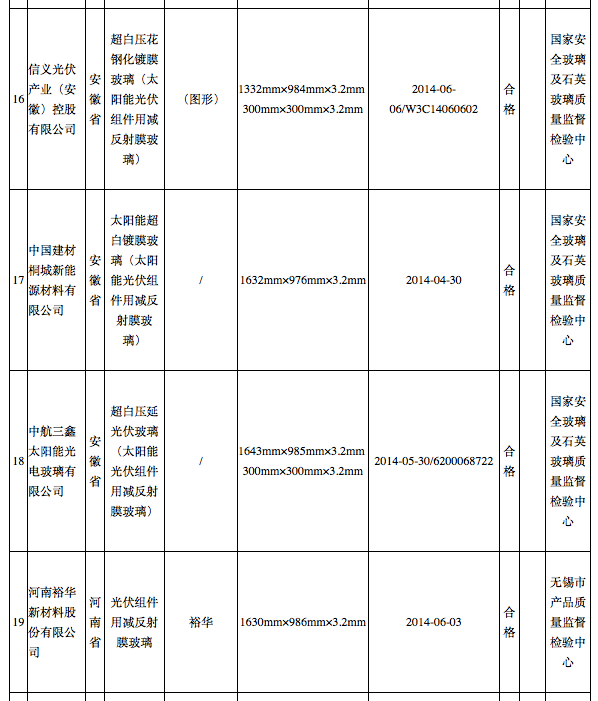 | | | | | | | | | |
|---|---|---|---|---|---|---|---|---|
| 16 | 信义光伏产业（安徽）控股有限公司 | 安徽省 | 超白压花钢化镀膜玻璃（太阳能光伏组件用减反射膜玻璃） | （图形） | 1332mm×984mm×3.2mm 300mm×300mm×3.2mm | 2014-06-06/W3C14060602 | 合格 | | 国家安全玻璃及石英玻璃质量监督检验中心 |
| 17 | 中国建材桐城新能源材料有限公司 | 安徽省 | 太阳能超白镀膜玻璃（太阳能光伏组件用减反射膜玻璃） | / | 1632mm×976mm×3.2mm | 2014-04-30 | 合格 | | 国家安全玻璃及石英玻璃质量监督检验中心 |
| 18 | 中航三鑫太阳能光电玻璃有限公司 | 安徽省 | 超白压延光伏玻璃（太阳能光伏组件用减反射膜玻璃） | / | 1643mm×985mm×3.2mm 300mm×300mm×3.2mm | 2014-05-30/6200068722 | 合格 | | 国家安全玻璃及石英玻璃质量监督检验中心 |
| 19 | 河南裕华新材料股份有限公司 | 河南省 | 光伏组件用减反射膜玻璃 | 裕华 | 1630mm×986mm×3.2mm | 2014-06-03 | 合格 | | 无锡市产品质量监督检验中心 |